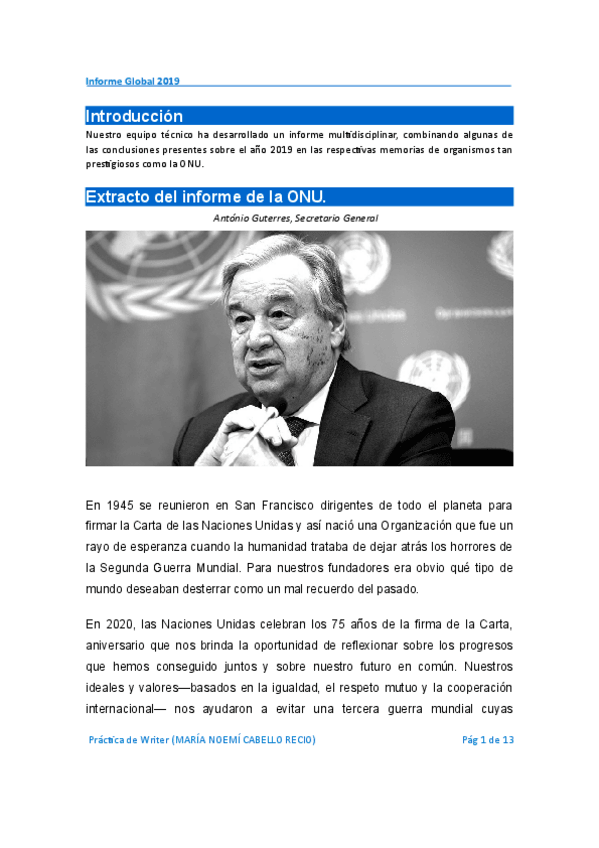 Informe Global 2019

Introducción

Nuestro equipo técnico ha desarrollado un informe multidisciplinar, combinando algunas de las conclusiones presentes sobre el año 2019 en las respectivas memorias de organismos tan prestigiosos como la ONU.

Extracto del informe de la ONU.

António Guterres, Secretario General

En 1945 se reunieron en San Francisco dirigentes de todo el planeta para firmar la Carta de las Naciones Unidas y así nació una Organización que fue un rayo de esperanza cuando la humanidad trataba de dejar atrás los horrores de la Segunda Guerra Mundial. Para nuestros fundadores era obvio qué tipo de mundo deseaban desterrar como un mal recuerdo del pasado.

En 2020, las Naciones Unidas celebran los 75 años de la firma de la Carta, aniversario que nos brinda la oportunidad de reflexionar sobre los progresos que hemos conseguido juntos y sobre nuestro futuro en común. Nuestros ideales y valores—basados en la igualdad, el respeto mutuo y la cooperación internacional— nos ayudaron a evitar una tercera guerra mundial cuyas

Práctica de Writer (MARÍA NOEMÍ CABELLO RECIO)

Pág 1 de 13